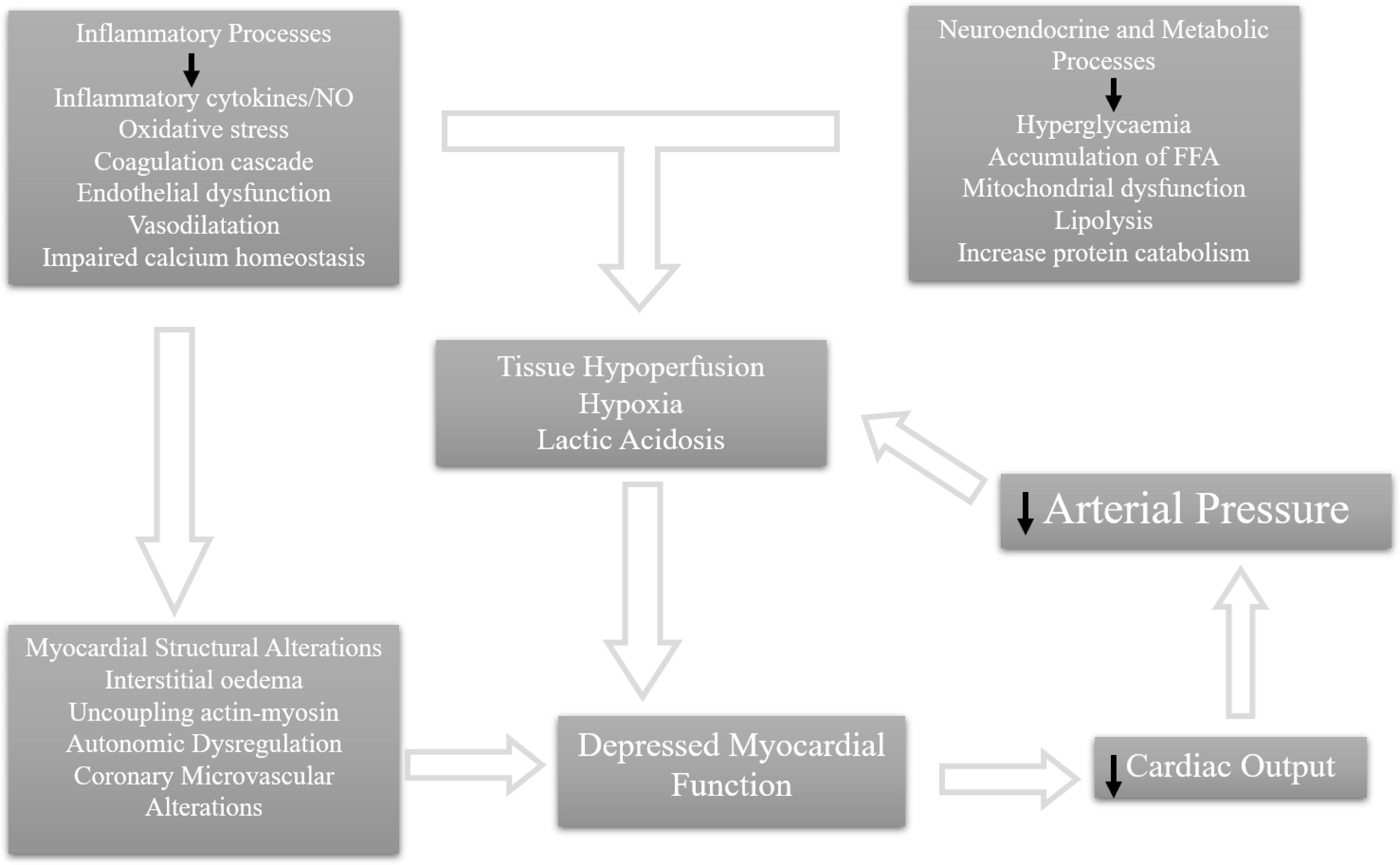 Inflammatory Processes
↓
Inflammatory cytokines/NO
Oxidative stress
Coagulation cascade
Endothelial dysfunction
Vasodilatation
Impaired calcium homeostasis

Neuroendocrine and Metabolic Processes
↓
Hyperglycaemia
Accumulation of FFA
Mitochondrial dysfunction
Lipolysis
Increase protein catabolism

Tissue Hypoperfusion
Hypoxia
Lactic Acidosis

↓ Arterial Pressure

Myocardial Structural Alterations
Interstitial oedema
Uncoupling actin-myosin
Autonomic Dysregulation
Coronary Microvascular Alterations

Depressed Myocardial Function

↓ Cardiac Output